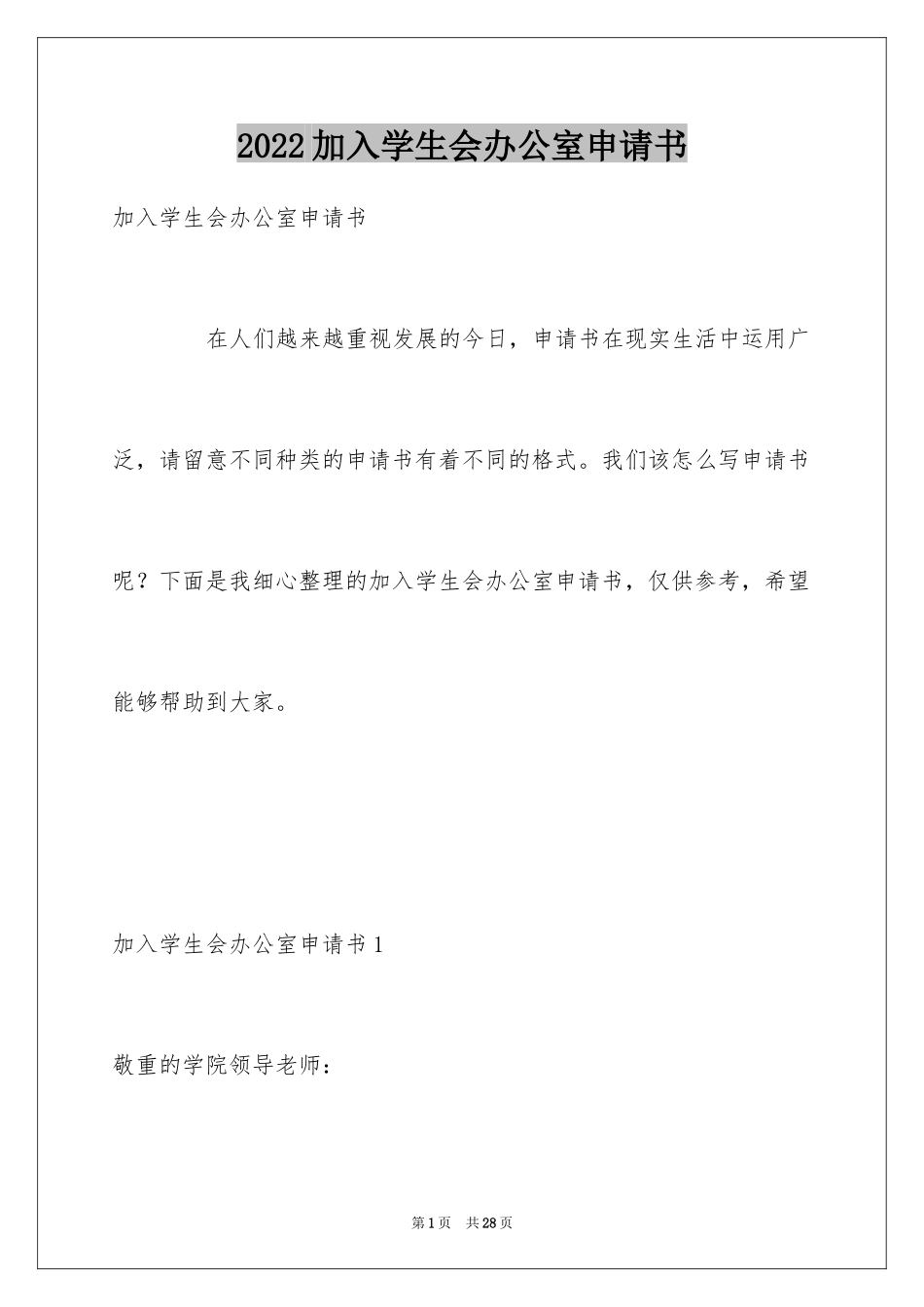 2022加入学生会办公室申请书

加入学生会办公室申请书

在人们越来越重视发展的今日，申请书在现实生活中运用广泛，请留意不同种类的申请书有着不同的格式。我们该怎么写申请书呢？下面是我细心整理的加入学生会办公室申请书，仅供参考，希望能够帮助到大家。

加入学生会办公室申请书1

敬重的学院领导老师：

第1页 共28页